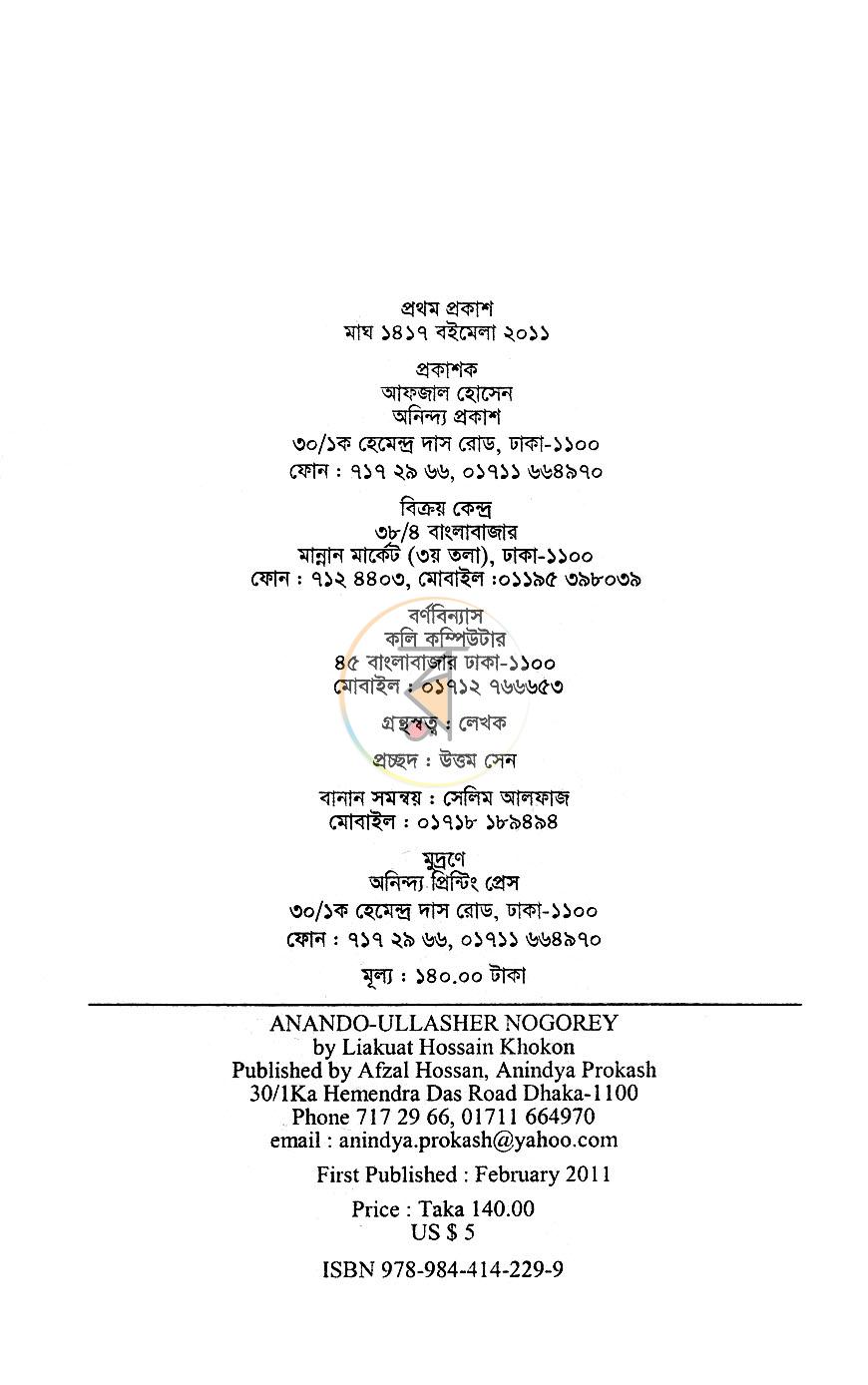 প্রথম প্রকাশ
মাঘ ১৪১৭ বইমেলা ২০১১

প্রকাশক
আফজাল হোসেন
অনিন্দ্য প্রকাশ
৩০/১ক হেমেন্দ্র দাস রোড, ঢাকা-১১০০
ফোন : ৭১৭ ২৯ ৬৬, ০১৭১১ ৬৬৪৯৭০

বিক্রয় কেন্দ্র
৩৮/৪ বাংলাবাজার
মান্নান মার্কেট (৩য় তলা), ঢাকা-১১০০
ফোন : ৭১২ ৪৪০৩, মোবাইল :০১১৯৫ ৩৯৮০৩৯

বর্ণবিন্যাস
কলি কম্পিউটার
৪৫ বাংলাবাজার ঢাকা-১১০০
মোবাইল : ০১৭১২ ৭৬৬৬৫৩

গ্রন্থস্বত্ব : লেখক

প্রচ্ছদ : উত্তম সেন

বানান সমন্বয় : সেলিম আলফাজ
মোবাইল : ০১৭১৮ ১৮৯৪৯৪

মুদ্রণে
অনিন্দ্য প্রিন্টিং প্রেস
৩০/১ক হেমেন্দ্র দাস রোড, ঢাকা-১১০০
ফোন : ৭১৭ ২৯ ৬৬, ০১৭১১ ৬৬৪৯৭০

মূল্য : ১৪০.০০ টাকা

ANANDO-ULLASHER NOGOREY
by Liakuat Hossain Khokon
Published by Afzal Hossan, Anindya Prokash
30/1Ka Hemendra Das Road Dhaka-1100
Phone 717 29 66, 01711 664970
email : anindya.prokash@yahoo.com

First Published : February 2011

Price : Taka 140.00
US $ 5

ISBN 978-984-414-229-9